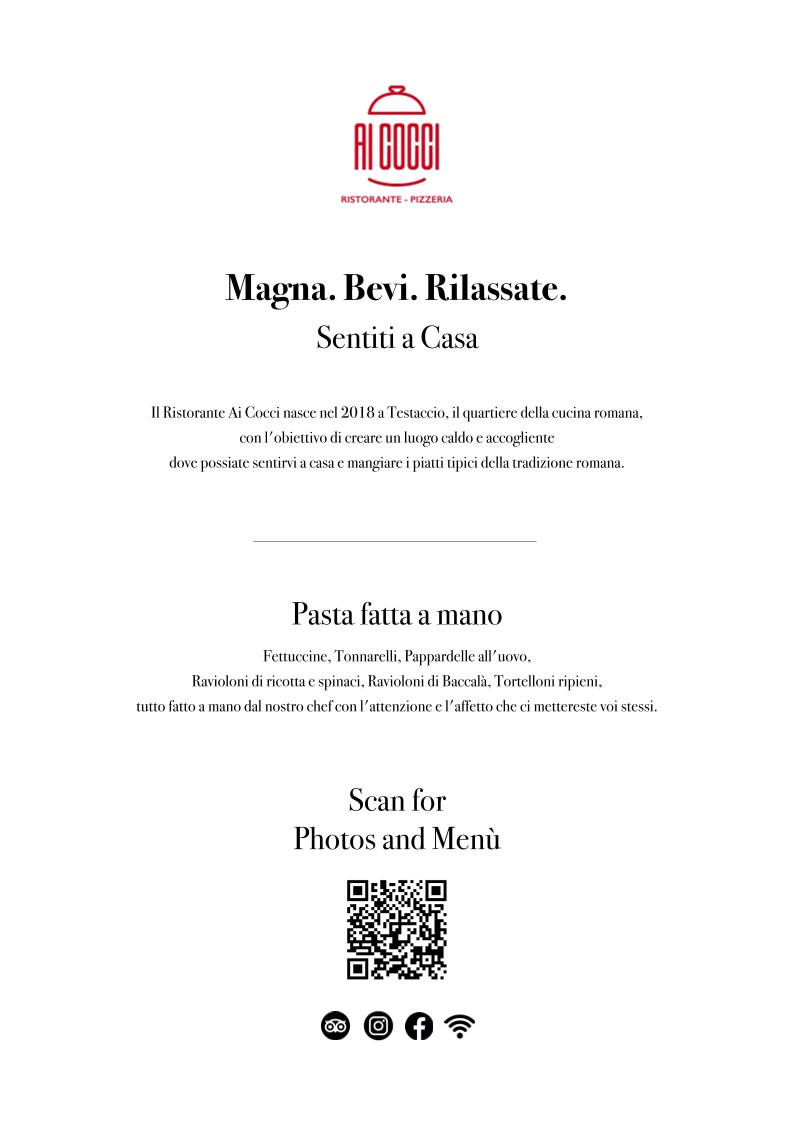 AI COCCI
RISTORANTE - PIZZERIA

Magna. Bevi. Rilassate.
Sentiti a Casa

Il Ristorante Ai Cocci nasce nel 2018 a Testaccio, il quartiere della cucina romana, con l'obiettivo di creare un luogo caldo e accogliente dove possiate sentirvi a casa e mangiare i piatti tipici della tradizione romana.

Pasta fatta a mano

Fettuccine, Tonnarelli, Pappardelle all'uovo, Ravioloni di ricotta e spinaci, Ravioloni di Baccalà, Tortelloni ripieni, tutto fatto a mano dal nostro chef con l'attenzione e l'affetto che ci mettereste voi stessi.

Scan for
Photos and Menù